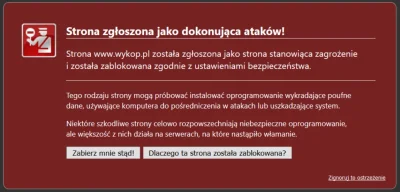 Strona zgłoszona jako dokonująca ataków!

Strona www.wykop.pl została zgłoszona jako strona stanowiąca zagrożenie i została zablokowana zgodnie z ustawieniami bezpieczeństwa.

Tego rodzaju strony mogą próbować instalować oprogramowanie wykradające poufne dane, używające komputera do pośredniczenia w atakach lub uszkadzające system.

Niektóre szkodliwe strony celowo rozpowszechniają niebezpieczne oprogramowanie, ale większość z nich działa na serwerach, na które nastąpiło włamanie.

Zabierz mnie stąd!

Dlaczego ta strona została zablokowana?

Zignoruj to ostrzeżenie